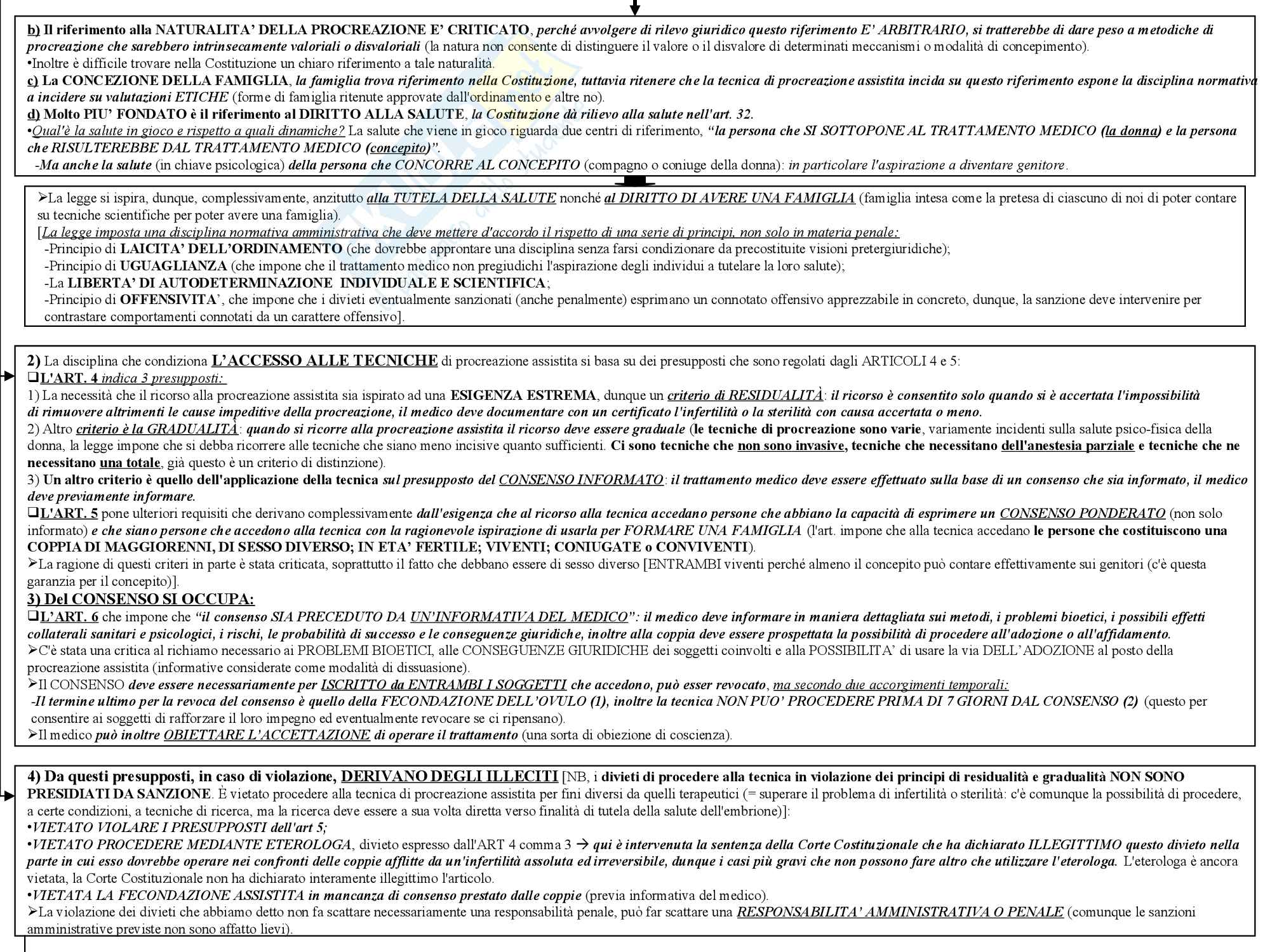 b) Il riferimento alla NATURALITA' DELLA PROCREAZIONE E' CRITICATO, perché avvolgere di rilevo giuridico questo riferimento E' ARBITRARIO, si tratterebbe di dare peso a metodiche di procreazione che sarebbero intrinsecamente valoriali o disvaloriali (la natura non consente di distinguere il valore o il disvalore di determinati meccanismi o modalità di concepimento).
•Inoltre è difficile trovare nella Costituzione un chiaro riferimento a tale naturalità.
c) La CONCEZIONE DELLA FAMIGLIA, la famiglia trova riferimento nella Costituzione, tuttavia ritenere che la tecnica di procreazione assistita incida su questo riferimento espone la disciplina normativa a incidere su valutazioni ETICHE (forme di famiglia ritenute approvate dall'ordinamento e altre no).
d) Molto PIU' FONDATO è il riferimento al DIRITTO ALLA SALUTE, la Costituzione dà rilievo alla salute nell'art. 32.
•Qual'è la salute in gioco e rispetto a quali dinamiche? La salute che viene in gioco riguarda due centri di riferimento, "la persona che SI SOTTOPONE AL TRATTAMENTO MEDICO (la donna) e la persona che RISULTEREBBE DAL TRATTAMENTO MEDICO (concepito)".
-Ma anche la salute (in chiave psicologica) della persona che CONCORRE AL CONCEPITO (compagno o coniuge della donna): in particolare l'aspirazione a diventare genitore.

➢La legge si ispira, dunque, complessivamente, anzitutto alla TUTELA DELLA SALUTE nonché al DIRITTO DI AVERE UNA FAMIGLIA (famiglia intesa come la pretesa di ciascuno di noi di poter contare su tecniche scientifiche per poter avere una famiglia).
[La legge imposta una disciplina normativa amministrativa che deve mettere d'accordo il rispetto di una serie di principi, non solo in materia penale:
-Principio di LAICITA' DELL'ORDINAMENTO (che dovrebbe approntare una disciplina senza farsi condizionare da precostituite visioni pretergiuridiche);
-Principio di UGUAGLIANZA (che impone che il trattamento medico non pregiudichi l'aspirazione degli individui a tutelare la loro salute);
-La LIBERTA' DI AUTODETERMINAZIONE INDIVIDUALE E SCIENTIFICA;
-Principio di OFFENSIVITA', che impone che i divieti eventualmente sanzionati (anche penalmente) esprimano un connotato offensivo apprezzabile in concreto, dunque, la sanzione deve intervenire per contrastare comportamenti connotati da un carattere offensivo].

2) La disciplina che condiziona L'ACCESSO ALLE TECNICHE di procreazione assistita si basa su dei presupposti che sono regolati dagli ARTICOLI 4 e 5:
❑L'ART. 4 indica 3 presupposti:
1) La necessità che il ricorso alla procreazione assistita sia ispirato ad una ESIGENZA ESTREMA, dunque un criterio di RESIDUALITÀ: il ricorso è consentito solo quando si è accertata l'impossibilità di rimuovere altrimenti le cause impeditive della procreazione, il medico deve documentare con un certificato l'infertilità o la sterilità con causa accertata o meno.
2) Altro criterio è la GRADUALITÀ: quando si ricorre alla procreazione assistita il ricorso deve essere graduale (le tecniche di procreazione sono varie, variamente incidenti sulla salute psico-fisica della donna, la legge impone che si debba ricorrere alle tecniche che siano meno incisive quanto sufficienti. Ci sono tecniche che non sono invasive, tecniche che necessitano dell'anestesia parziale e tecniche che ne necessitano una totale, già questo è un criterio di distinzione).
3) Un altro criterio è quello dell'applicazione della tecnica sul presupposto del CONSENSO INFORMATO: il trattamento medico deve essere effettuato sulla base di un consenso che sia informato, il medico deve previamente informare.
❑L'ART. 5 pone ulteriori requisiti che derivano complessivamente dall'esigenza che al ricorso alla tecnica accedano persone che abbiano la capacità di esprimere un CONSENSO PONDERATO (non solo informato) e che siano persone che accedono alla tecnica con la ragionevole ispirazione di usarla per FORMARE UNA FAMIGLIA (l'art. impone che alla tecnica accedano le persone che costituiscono una COPPIA DI MAGGIORENNI, DI SESSO DIVERSO; IN ETA' FERTILE; VIVENTI; CONIUGATE o CONVIVENTI).
➢La ragione di questi criteri in parte è stata criticata, soprattutto il fatto che debbano essere di sesso diverso [ENTRAMBI viventi perché almeno il concepito può contare effettivamente sui genitori (c'è questa garanzia per il concepito)].
3) Del CONSENSO SI OCCUPA:
❑L'ART. 6 che impone che "il consenso SIA PRECEDUTO DA UN'INFORMATIVA DEL MEDICO": il medico deve informare in maniera dettagliata sui metodi, i problemi bioetici, i possibili effetti collaterali sanitari e psicologici, i rischi, le probabilità di successo e le conseguenze giuridiche, inoltre alla coppia deve essere prospettata la possibilità di procedere all'adozione o all'affidamento.
➢C'è stata una critica al richiamo necessario ai PROBLEMI BIOETICI, alle CONSEGUENZE GIURIDICHE dei soggetti coinvolti e alla POSSIBILITA' di usare la via DELL'ADOZIONE al posto della procreazione assistita (informative considerate come modalità di dissuasione).
➢Il CONSENSO deve essere necessariamente per ISCRITTO da ENTRAMBI I SOGGETTI che accedono, può esser revocato, ma secondo due accorgimenti temporali:
-Il termine ultimo per la revoca del consenso è quello della FECONDAZIONE DELL'OVULO (1), inoltre la tecnica NON PUO' PROCEDERE PRIMA DI 7 GIORNI DAL CONSENSO (2) (questo per consentire ai soggetti di rafforzare il loro impegno ed eventualmente revocare se ci ripensano).
➢Il medico può inoltre OBIETTARE L'ACCETTAZIONE di operare il trattamento (una sorta di obiezione di coscienza).

4) Da questi presupposti, in caso di violazione, DERIVANO DEGLI ILLECITI [NB, i divieti di procedere alla tecnica in violazione dei principi di residualità e gradualità NON SONO PRESIDIATI DA SANZIONE. È vietato procedere alla tecnica di procreazione assistita per fini diversi da quelli terapeutici (= superare il problema di infertilità o sterilità: c'è comunque la possibilità di procedere, a certe condizioni, a tecniche di ricerca, ma la ricerca deve essere a sua volta diretta verso finalità di tutela della salute dell'embrione)]:
•VIETATO VIOLARE I PRESUPPOSTI dell'art 5;
•VIETATO PROCEDERE MEDIANTE ETEROLOGA, divieto espresso dall'ART 4 comma 3 → qui è intervenuta la sentenza della Corte Costituzionale che ha dichiarato ILLEGITTIMO questo divieto nella parte in cui esso dovrebbe operare nei confronti delle coppie afflitte da un'infertilità assoluta ed irreversibile, dunque i casi più gravi che non possono fare altro che utilizzare l'eterologa. L'eterologa è ancora vietata, la Corte Costituzionale non ha dichiarato interamente illegittimo l'articolo.
•VIETATA LA FECONDAZIONE ASSISTITA in mancanza di consenso prestato dalle coppie (previa informativa del medico).
➢La violazione dei divieti che abbiamo detto non fa scattare necessariamente una responsabilità penale, può far scattare una RESPONSABILITA' AMMINISTRATIVA O PENALE (comunque le sanzioni amministrative previste non sono affatto lievi).